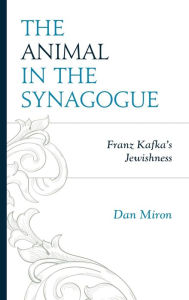 THE ANIMAL IN THE SYNAGOGUE

Franz Kafka's Jewishness

Dan Miron